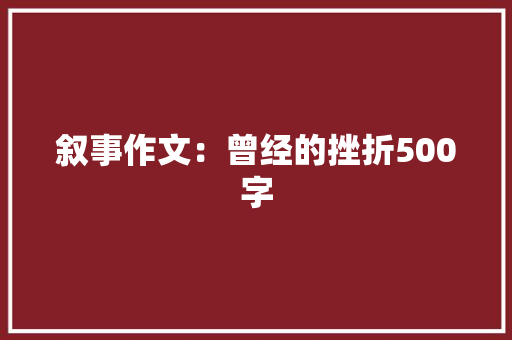 叙事作文：曾经的挫折500字